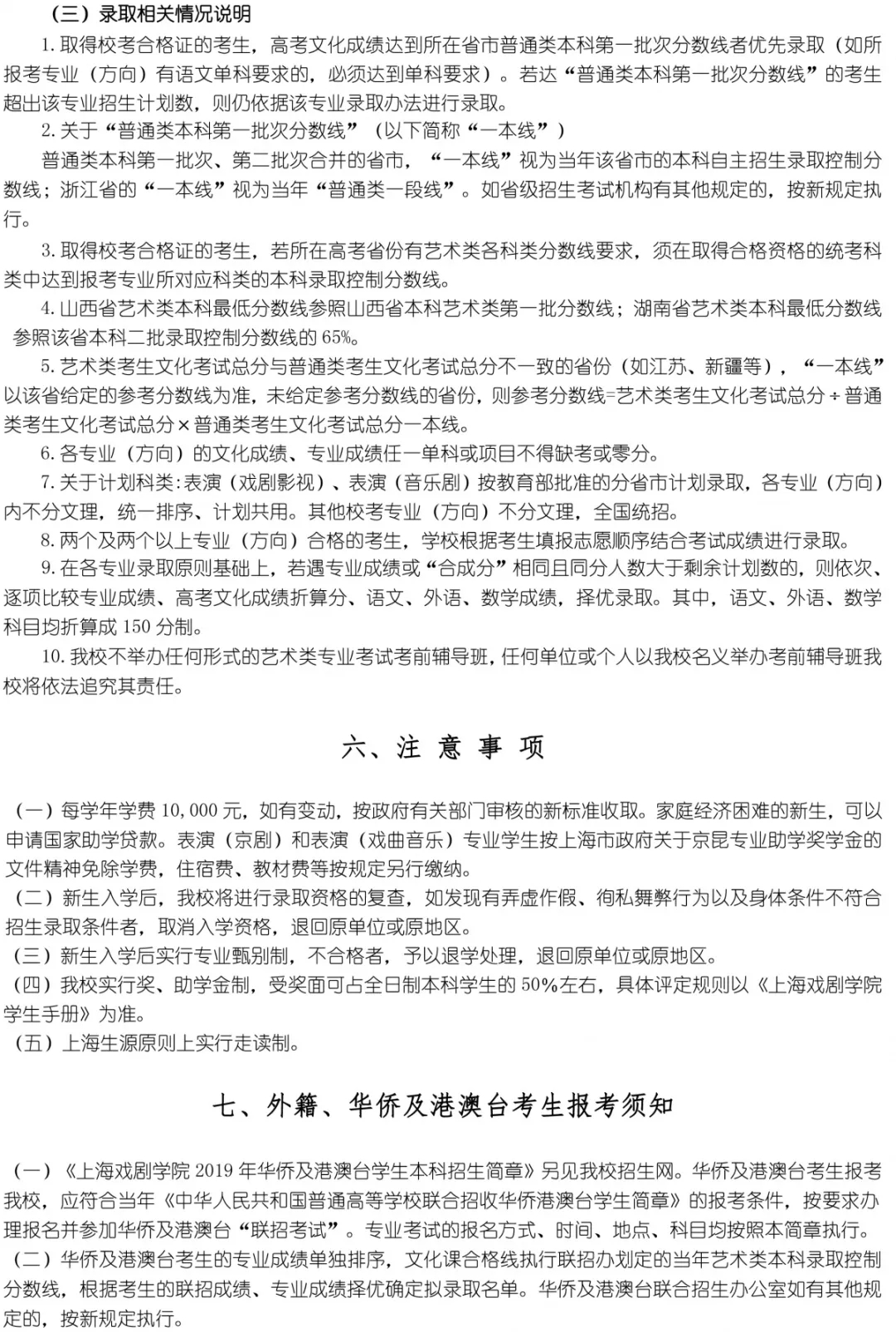 （三）录取相关情况说明

1. 取得校考合格证的考生，高考文化成绩达到所在省市普通类本科第一批次分数线者优先录取（如所报考专业（方向）有语文单科要求的，必须达到单科要求）。若达“普通类本科第一批次分数线”的考生超出该专业招生计划数，则仍依据该专业录取办法进行录取。

2. 关于“普通类本科第一批次分数线”（以下简称“一本线”）

普通类本科第一批次、第二批次合并的省市，“一本线”视为当年该省市的本科自主招生录取控制分数线；浙江省的“一本线”视为当年“普通类一段线”。如省级招生考试机构有其他规定的，按新规定执行。

3. 取得校考合格证的考生，若所在高考省份有艺术类各科类分数线要求，须在取得合格资格的统考科类中达到报考专业所对应科类的本科录取控制分数线。

4. 山西省艺术类本科最低分数线参照山西省本科艺术类第一批分数线；湖南省艺术类本科最低分数线参照该省本科二批录取控制分数线的 65%。

5. 艺术类考生文化考试总分与普通类考生文化考试总分不一致的省份（如江苏、新疆等），“一本线”以该省给定的参考分数线为准，未给定参考分数线的省份，则参考分数线=艺术类考生文化考试总分÷普通类考生文化考试总分×普通类考生文化考试总分一本线。

6. 各专业（方向）的文化成绩、专业成绩任一单科或项目不得缺考或零分。

7. 关于计划科类：表演（戏剧影视）、表演（音乐剧）按教育部批准的分省市计划录取，各专业（方向）内不分文理，统一排序、计划共用。其他校考专业（方向）不分文理，全国统招。

8. 两个及两个以上专业（方向）合格的考生，学校根据考生填报志愿顺序结合考试成绩进行录取。

9. 在各专业录取原则基础上，若遇专业成绩或“合成分”相同且同分人数大于剩余计划数的，则依次、逐项比较专业成绩、高考文化成绩折算分、语文、外语、数学成绩，择优录取。其中，语文、外语、数学科目均折算成 150 分制。

10. 我校不举办任何形式的艺术类专业考试考前辅导班，任何单位或个人以我校名义举办考前辅导班我校将依法追究其责任。

六、注 意 事 项

（一）每学年学费 10,000 元，如有变动，按政府有关部门审核的新标准收取。家庭经济困难的新生，可以申请国家助学贷款。表演（京剧）和表演（戏曲音乐）专业学生按上海市政府关于京昆专业助学奖学金的文件精神免除学费，住宿费、教材费等按规定另行缴纳。

（二）新生入学后，我校将进行录取资格的复查，如发现有弄虚作假、徇私舞弊行为以及身体条件不符合招生录取条件者，取消入学资格，退回原单位或原地区。

（三）新生入学后实行专业甄别制，不合格者，予以退学处理，退回原单位或原地区。

（四）我校实行奖、助学金制，受奖面可占全日制本科学生的 50%左右，具体评定规则以《上海戏剧学院学生手册》为准。

（五）上海生源原则上实行走读制。

七、外籍、华侨及港澳台考生报考须知

（一）《上海戏剧学院 2019 年华侨及港澳台学生本科招生简章》另见我校招生网。华侨及港澳台考生报考我校，应符合当年《中华人民共和国普通高等学校联合招收华侨港澳台学生简章》的报考条件，按要求办理报名并参加华侨及港澳台“联招考试”。专业考试的报名方式、时间、地点、科目均按照本简章执行。

（二）华侨及港澳台考生的专业成绩单独排序，文化课合格线执行联招办划定的当年艺术类本科录取控制分数线，根据考生的联招成绩、专业成绩择优确定拟录取名单。华侨及港澳台联合招生办公室如有其他规定的，按新规定执行。